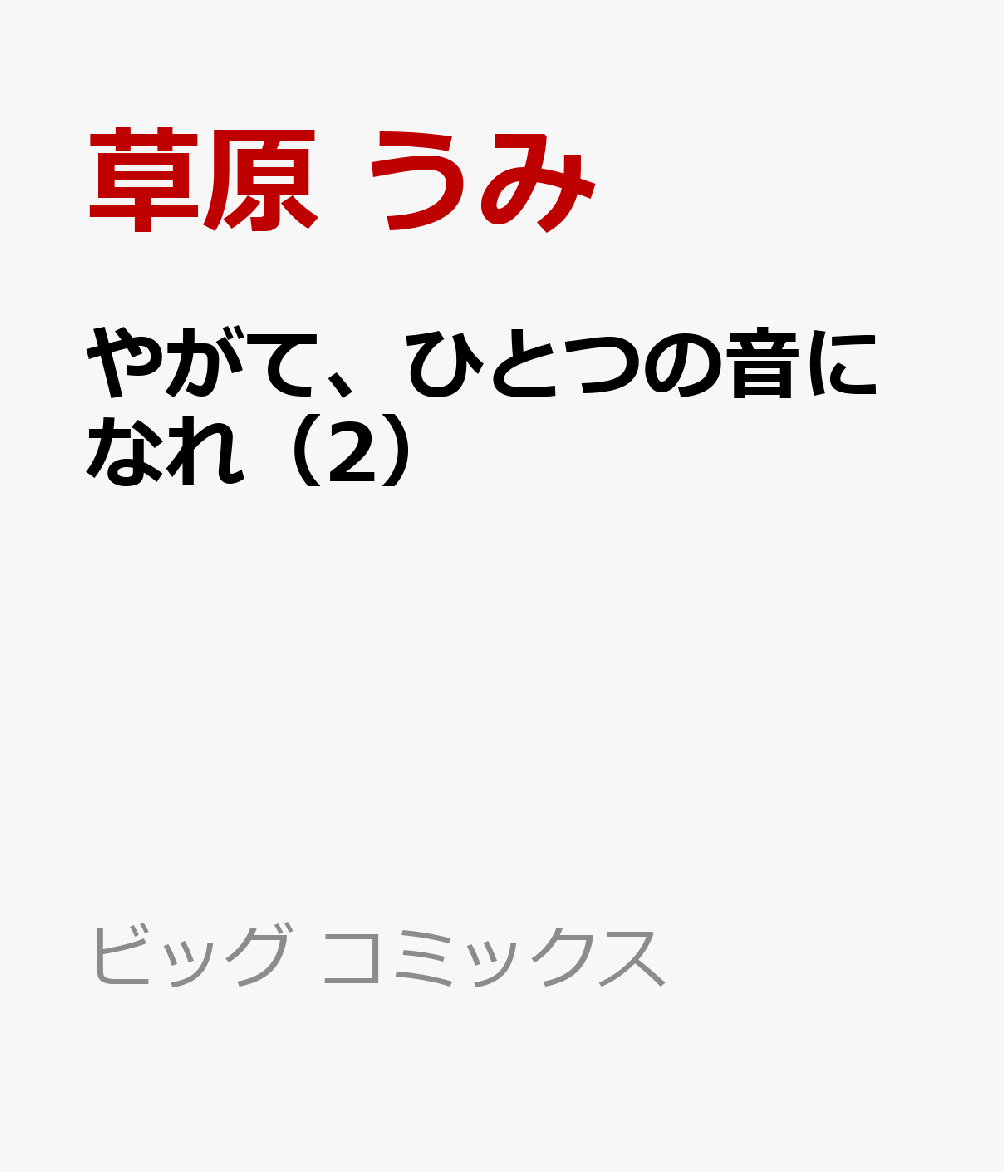 草原 うみ

やがて、ひとつの音になれ（2）

ビッグ コミックス